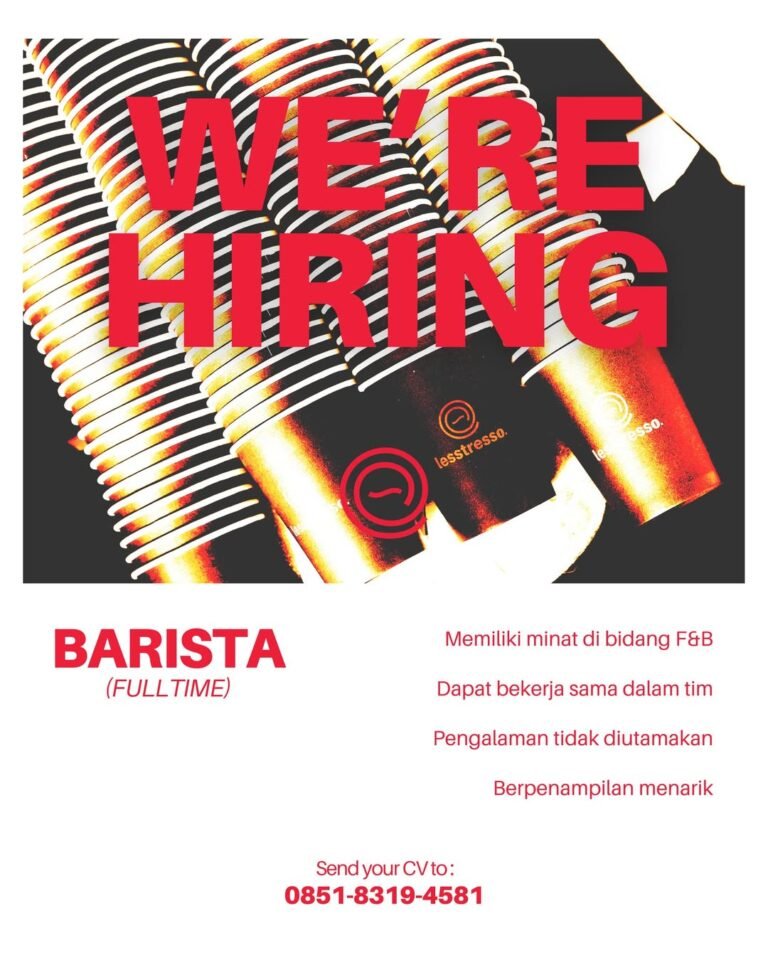 WE'RE HIRING

lesstresso.

lesstresso.

BARISTA
(FULLTIME)

Memiliki minat di bidang F&B

Dapat bekerja sama dalam tim

Pengalaman tidak diutamakan

Berpenampilan menarik

Send your CV to :
0851-8319-4581